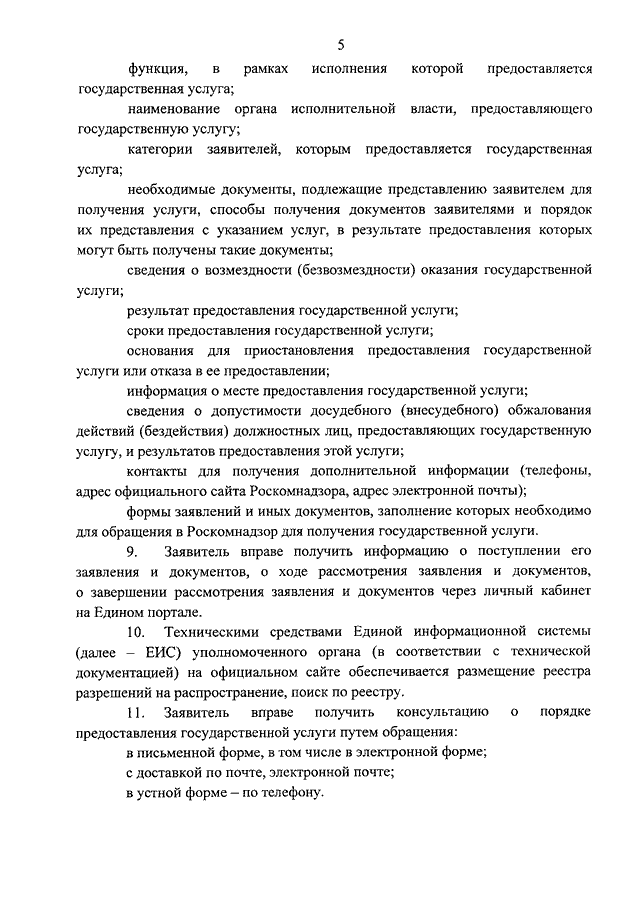 5

функция, в рамках исполнения которой предоставляется государственная услуга;

наименование органа исполнительной власти, предоставляющего государственную услугу;

категории заявителей, которым предоставляется государственная услуга;

необходимые документы, подлежащие представлению заявителем для получения услуги, способы получения документов заявителями и порядок их представления с указанием услуг, в результате предоставления которых могут быть получены такие документы;

сведения о возмездности (безвозмездности) оказания государственной услуги;

результат предоставления государственной услуги;

сроки предоставления государственной услуги;

основания для приостановления предоставления государственной услуги или отказа в ее предоставлении;

информация о месте предоставления государственной услуги;

сведения о допустимости досудебного (внесудебного) обжалования действий (бездействия) должностных лиц, предоставляющих государственную услугу, и результатов предоставления этой услуги;

контакты для получения дополнительной информации (телефоны, адрес официального сайта Роскомнадзора, адрес электронной почты);

формы заявлений и иных документов, заполнение которых необходимо для обращения в Роскомнадзор для получения государственной услуги.

9. Заявитель вправе получить информацию о поступлении его заявления и документов, о ходе рассмотрения заявления и документов, о завершении рассмотрения заявления и документов через личный кабинет на Едином портале.

10. Техническими средствами Единой информационной системы (далее – ЕИС) уполномоченного органа (в соответствии с технической документацией) на официальном сайте обеспечивается размещение реестра разрешений на распространение, поиск по реестру.

11. Заявитель вправе получить консультацию о порядке предоставления государственной услуги путем обращения:

в письменной форме, в том числе в электронной форме;

с доставкой по почте, электронной почте;

в устной форме – по телефону.